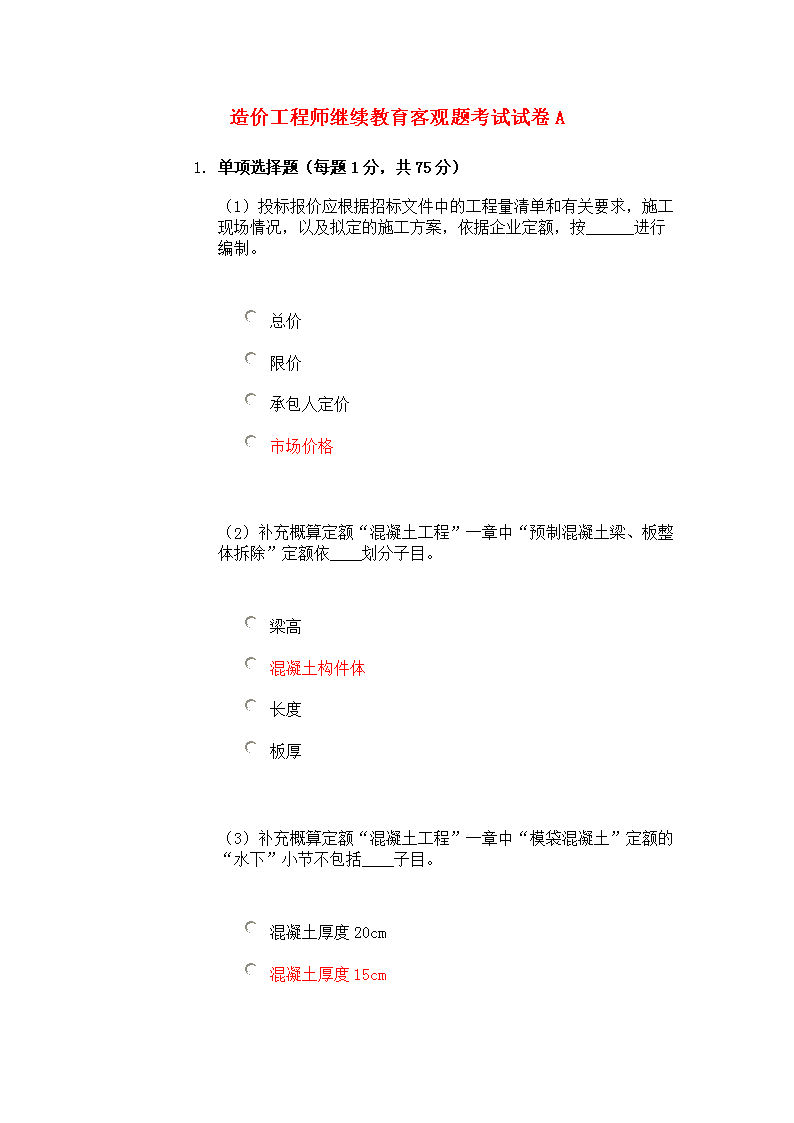 造价工程师继续教育客观题考试试卷 A

1. 单项选择题（每题 1 分，共 75 分）

（1）投标报价应根据招标文件中的工程量清单和有关要求，施工现场情况，以及拟定的施工方案，依据企业定额，按______进行编制。

总价

限价

承包人定价

市场价格

（2）补充概算定额“混凝土工程”一章中“预制混凝土梁、板整体拆除”定额依____划分子目。

梁高

混凝土构件体

长度

板厚

（3）补充概算定额“混凝土工程”一章中“模袋混凝土”定额的“水下”小节不包括____子目。

混凝土厚度 20cm

混凝土厚度 15cm